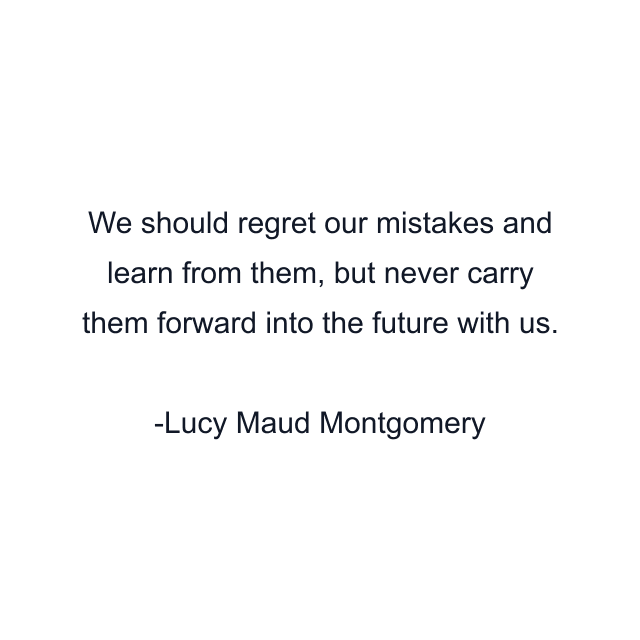 We should regret our mistakes and learn from them, but never carry them forward into the future with us.

-Lucy Maud Montgomery